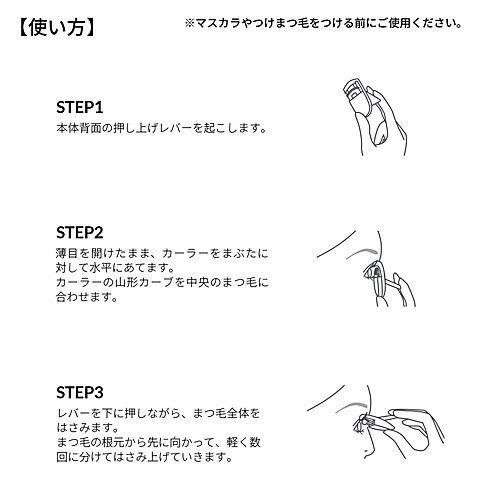 【使い方】

※マスカラやつけまつ毛をつける前にご使用ください。

STEP1
本体背面の押し上げレバーを起こします。

STEP2
薄目を開けたまま、カーラーをまぶたに対して水平にあてます。
カーラーの山形カーブを中央のまつ毛に合わせます。

STEP3
レバーを下に押しながら、まつ毛全体をはさみます。
まつ毛の根元から先に向かって、軽く数回に分けてはさみ上げていきます。